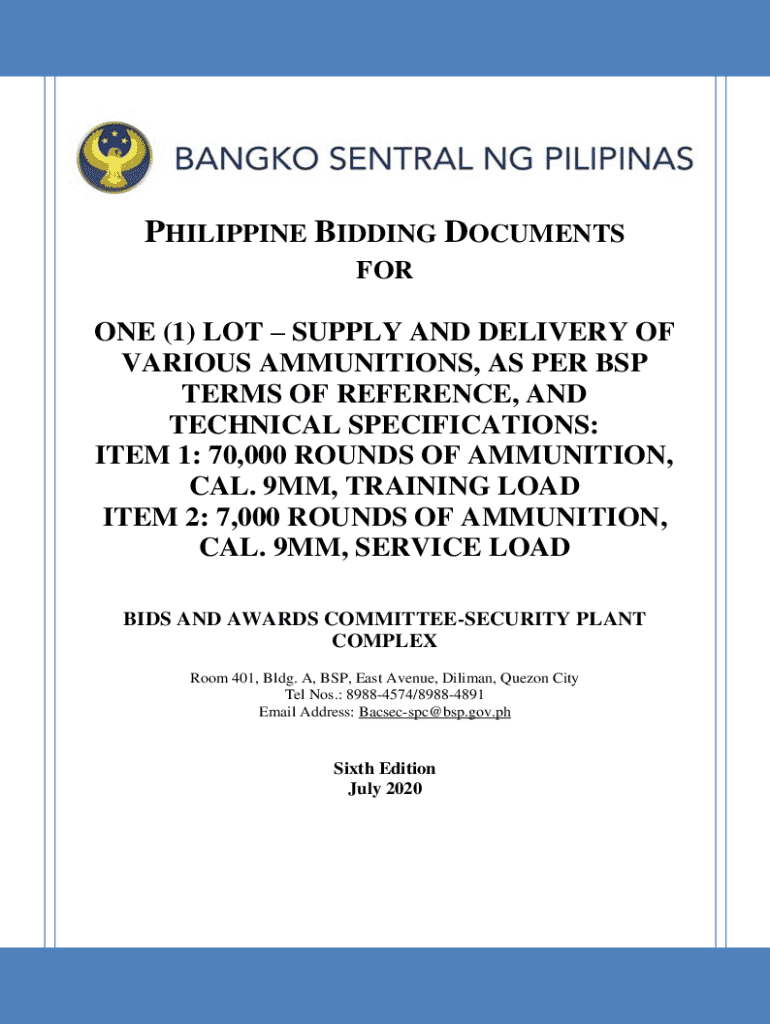 BANGKO SENTRAL NG PILIPINAS

PHILIPPINE BIDDING DOCUMENTS

FOR

ONE (1) LOT – SUPPLY AND DELIVERY OF VARIOUS AMMUNITIONS, AS PER BSP TERMS OF REFERENCE, AND TECHNICAL SPECIFICATIONS:
ITEM 1: 70,000 ROUNDS OF AMMUNITION, CAL. 9MM, TRAINING LOAD
ITEM 2: 7,000 ROUNDS OF AMMUNITION, CAL. 9MM, SERVICE LOAD

BIDS AND AWARDS COMMITTEE-SECURITY PLANT COMPLEX

Room 401, Bldg. A, BSP, East Avenue, Diliman, Quezon City
Tel Nos.: 8988-4574/8988-4891
Email Address: Bacsec-spc@bsp.gov.ph

Sixth Edition
July 2020